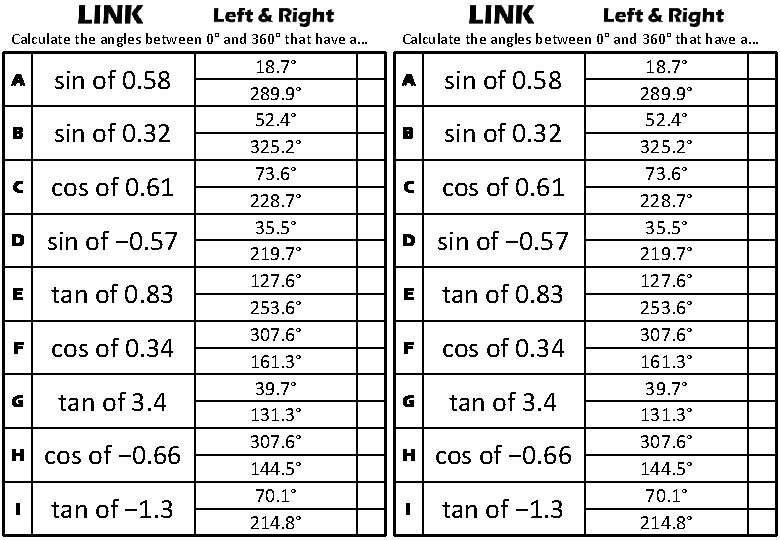 LINK Left & Right

Calculate the angles between 0° and 360° that have a...

| | | | |
|---|---|---|---|
| A | sin of 0.58 | 18.7° | |
| | | 289.9° | |
| B | sin of 0.32 | 52.4° | |
| | | 325.2° | |
| C | cos of 0.61 | 73.6° | |
| | | 228.7° | |
| D | sin of −0.57 | 35.5° | |
| | | 219.7° | |
| E | tan of 0.83 | 127.6° | |
| | | 253.6° | |
| F | cos of 0.34 | 307.6° | |
| | | 161.3° | |
| G | tan of 3.4 | 39.7° | |
| | | 131.3° | |
| H | cos of −0.66 | 307.6° | |
| | | 144.5° | |
| I | tan of −1.3 | 70.1° | |
| | | 214.8° | |

LINK Left & Right

Calculate the angles between 0° and 360° that have a...

| | | | |
|---|---|---|---|
| A | sin of 0.58 | 18.7° | |
| | | 289.9° | |
| B | sin of 0.32 | 52.4° | |
| | | 325.2° | |
| C | cos of 0.61 | 73.6° | |
| | | 228.7° | |
| D | sin of −0.57 | 35.5° | |
| | | 219.7° | |
| E | tan of 0.83 | 127.6° | |
| | | 253.6° | |
| F | cos of 0.34 | 307.6° | |
| | | 161.3° | |
| G | tan of 3.4 | 39.7° | |
| | | 131.3° | |
| H | cos of −0.66 | 307.6° | |
| | | 144.5° | |
| I | tan of −1.3 | 70.1° | |
| | | 214.8° | |